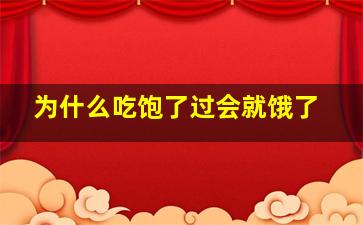 为什么吃饱了过会就饿了